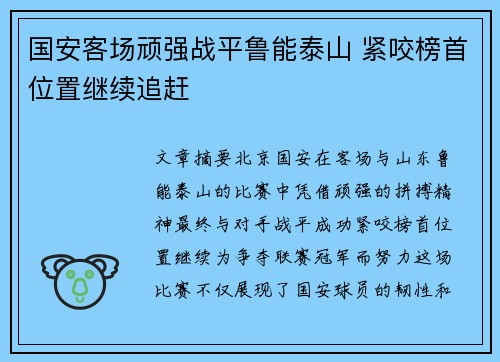 国安客场顽强战平鲁能泰山 紧咬榜首位置继续追赶

文章摘要北京国安在客场与山东鲁能泰山的比赛中凭借顽强的拼搏精神最终与对手战平成功紧咬榜首位置继续为争夺联赛冠军而努力这场比赛不仅展现了国安球员的韧性和